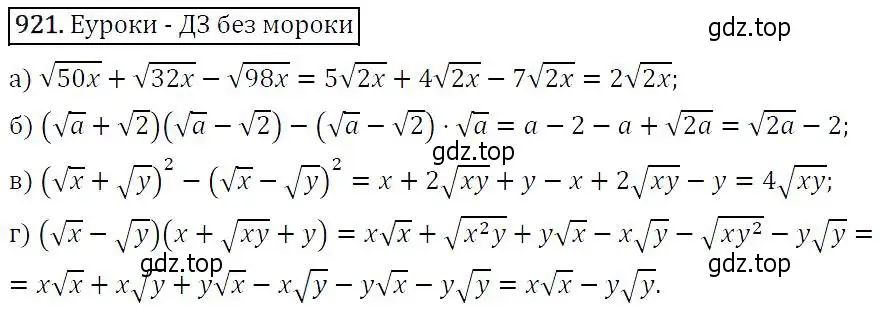 921. Еуроки - ДЗ без мороки

gdz.top

а) $\sqrt{50x} + \sqrt{32x} - \sqrt{98x} = 5\sqrt{2x} + 4\sqrt{2x} - 7\sqrt{2x} = 2\sqrt{2x}$;

б) $(\sqrt{a} + \sqrt{2})(\sqrt{a} - \sqrt{2}) - (\sqrt{a} - \sqrt{2}) \cdot \sqrt{a} = a - 2 - a + \sqrt{2a} = \sqrt{2a} - 2$;

gdz.top

в) $(\sqrt{x} + \sqrt{y})^2 - (\sqrt{x} - \sqrt{y})^2 = x + 2\sqrt{xy} + y - x + 2\sqrt{xy} - y = 4\sqrt{xy}$;

г) $(\sqrt{x} - \sqrt{y})(x + \sqrt{xy} + y) = x\sqrt{x} + \sqrt{x^2y} + y\sqrt{x} - x\sqrt{y} - \sqrt{xy^2} - y\sqrt{y} =$

gdz.top gdz.top

$= x\sqrt{x} + x\sqrt{y} + y\sqrt{x} - x\sqrt{y} - y\sqrt{x} - y\sqrt{y} = x\sqrt{x} - y\sqrt{y}$.